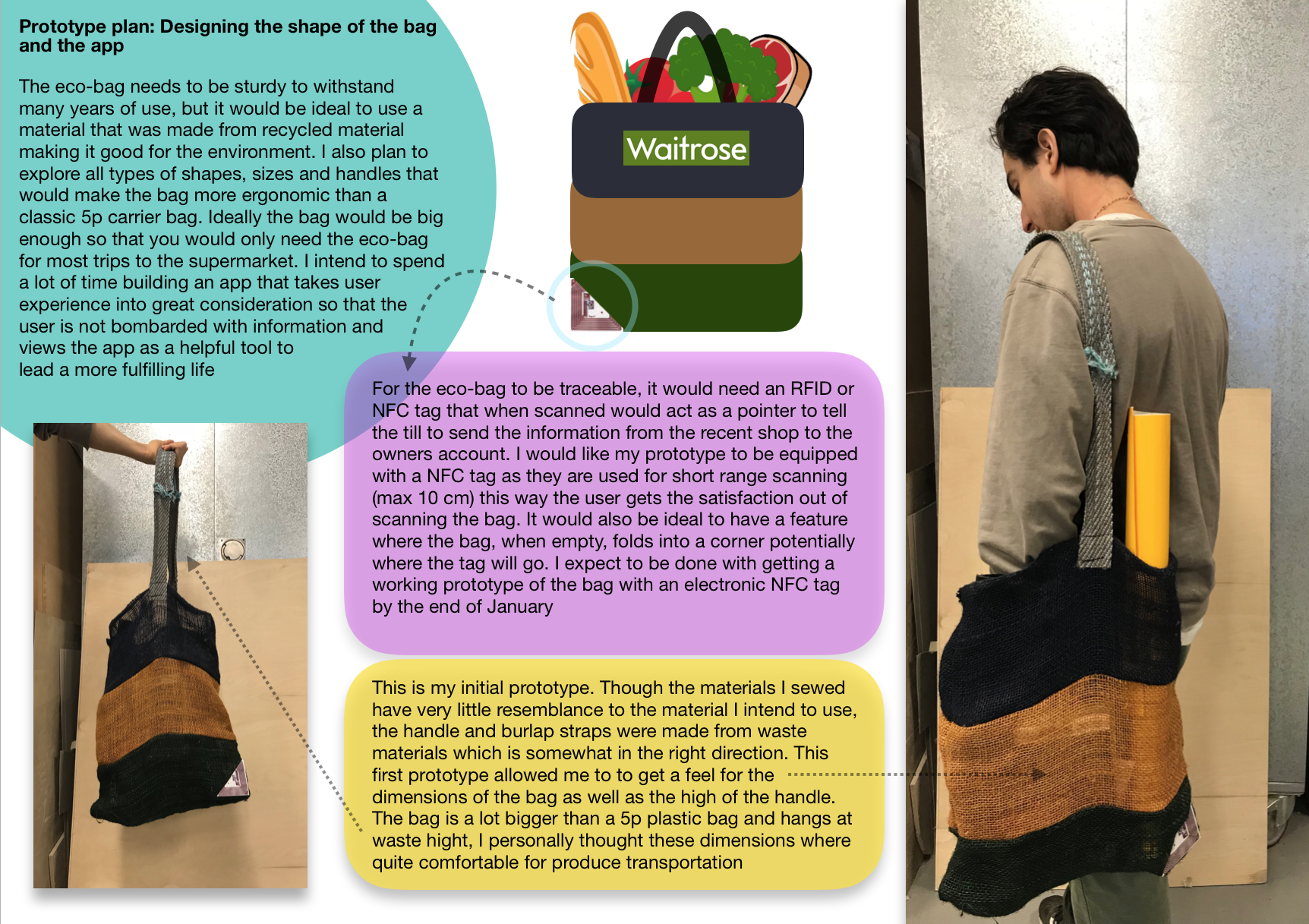 Prototype plan: Designing the shape of the bag and the app

The eco-bag needs to be sturdy to withstand many years of use, but it would be ideal to use a material that was made from recycled material making it good for the environment. I also plan to explore all types of shapes, sizes and handles that would make the bag more ergonomic than a classic 5p carrier bag. Ideally the bag would be big enough so that you would only need the eco-bag for most trips to the supermarket. I intend to spend a lot of time building an app that takes user experience into great consideration so that the user is not bombarded with information and views the app as a helpful tool to lead a more fulfilling life

Waitrose

For the eco-bag to be traceable, it would need an RFID or NFC tag that when scanned would act as a pointer to tell the till to send the information from the recent shop to the owners account. I would like my prototype to be equipped with a NFC tag as they are used for short range scanning (max 10 cm) this way the user gets the satisfaction out of scanning the bag. It would also be ideal to have a feature where the bag, when empty, folds into a corner potentially where the tag will go. I expect to be done with getting a working prototype of the bag with an electronic NFC tag by the end of January

This is my initial prototype. Though the materials I sewed have very little resemblance to the material I intend to use, the handle and burlap straps were made from waste materials which is somewhat in the right direction. This first prototype allowed me to to get a feel for the dimensions of the bag as well as the high of the handle. The bag is a lot bigger than a 5p plastic bag and hangs at waste hight, I personally thought these dimensions where quite comfortable for produce transportation